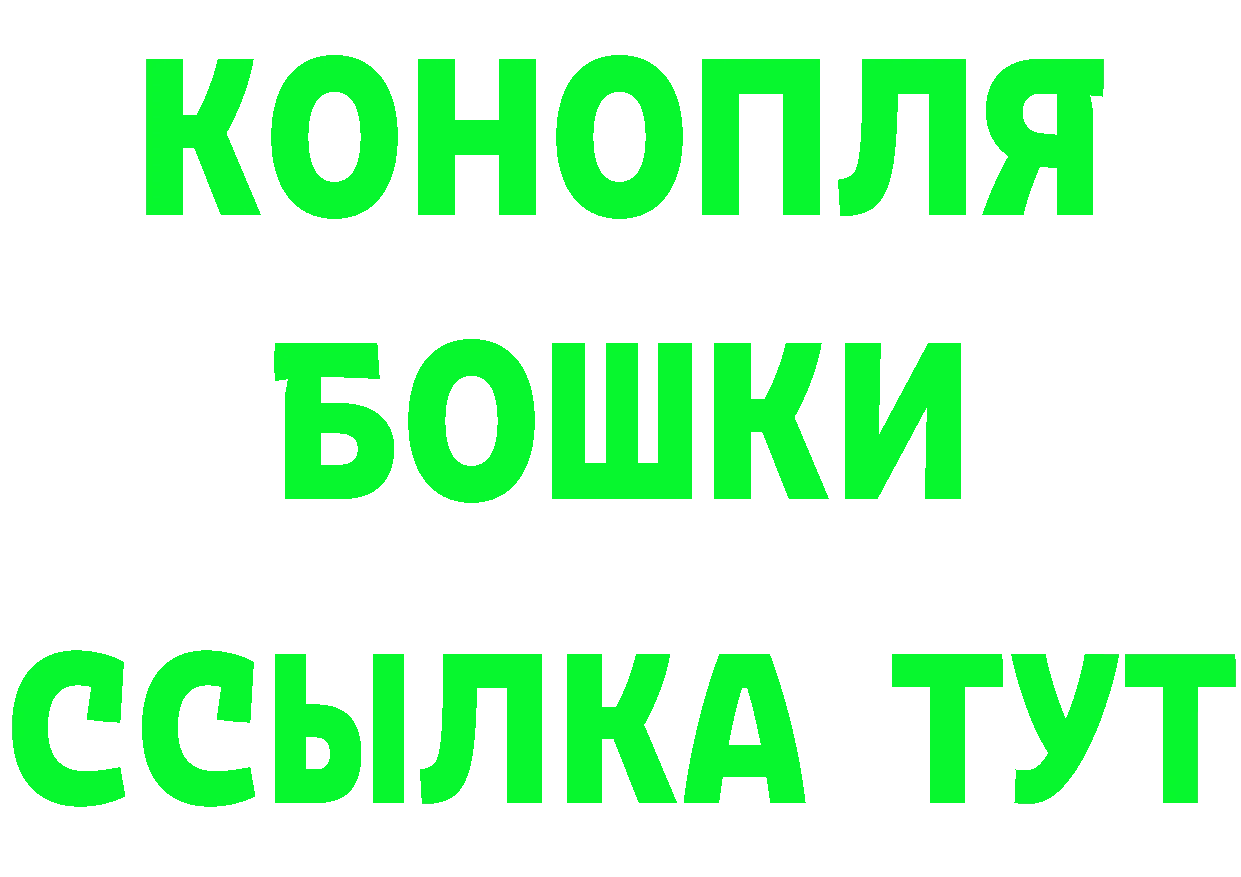 КОНОПЛЯ

БОШКИ

ССЫЛКА ТУТ